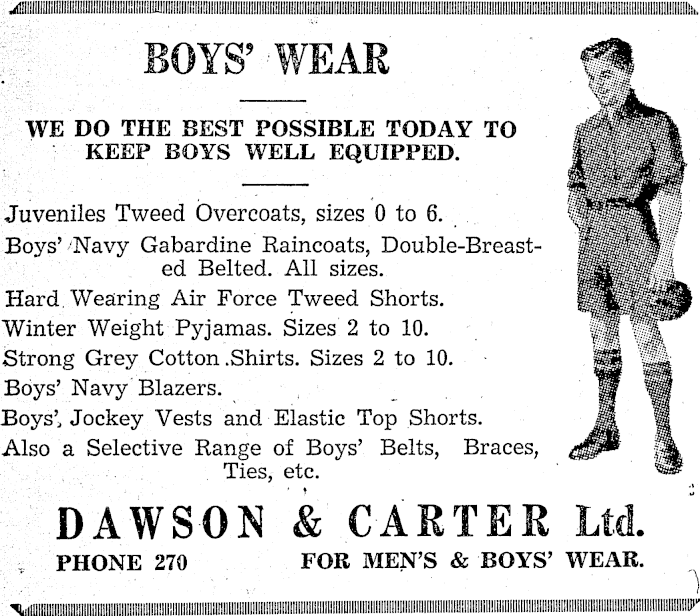 BOYS' WEAR

WE DO THE BEST POSSIBLE TODAY TO KEEP BOYS WELL EQUIPPED.

Juveniles Tweed Overcoats, sizes 0 to 6.

Boys' Navy Gabardine Raincoats, Double-Breasted Belted. All sizes.

Hard Wearing Air Force Tweed Shorts.

Winter Weight Pyjamas. Sizes 2 to 10.

Strong Grey Cotton Shirts. Sizes 2 to 10.

Boys' Navy Blazers.

Boys', Jockey Vests and Elastic Top Shorts.

Also a Selective Range of Boys' Belts, Braces, Ties, etc.

DAWSON & CARTER Ltd.

PHONE 270

FOR MEN'S & BOYS' WEAR.